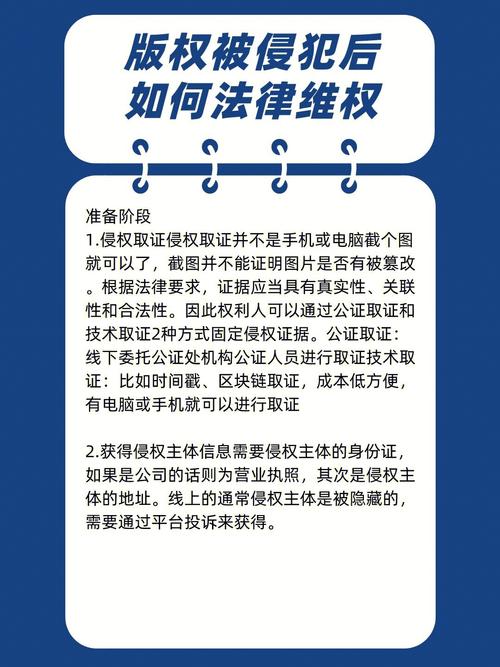 版权被侵犯后
如何法律维权

准备阶段
1.侵权取证侵权取证并不是手机或电脑截个图就可以了，截图并不能证明图片是否有被篡改。根据法律要求，证据应当具有真实性、关联性和合法性。因此权利人可以通过公证取证和技术取证2种方式固定侵权证据。公证取证：线下委托公证处机构公证人员进行取证技术取证：比如时间戳、区块链取证，成本低方便，有电脑或手机就可以进行取证

2.获得侵权主体信息需要侵权主体的身份证，如果是公司的话则为营业执照，其次是侵权主体的地址。线上的通常侵权主体是被隐藏的，需要通过平台投诉来获得。